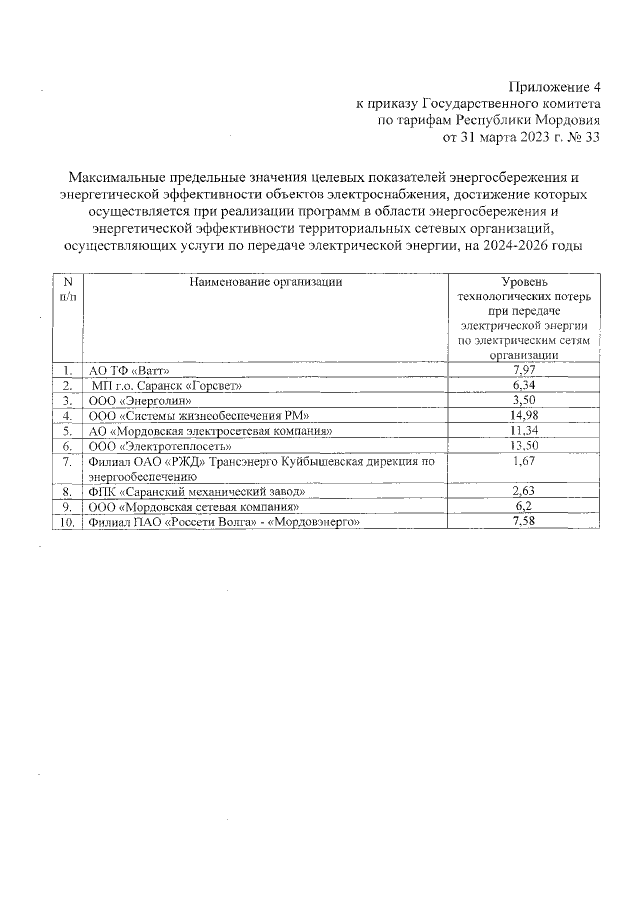 Приложение 4
к приказу Государственного комитета
по тарифам Республики Мордовия
от 31 марта 2023 г. № 33

Максимальные предельные значения целевых показателей энергосбережения и энергетической эффективности объектов электроснабжения, достижение которых осуществляется при реализации программ в области энергосбережения и энергетической эффективности территориальных сетевых организаций, осуществляющих услуги по передаче электрической энергии, на 2024-2026 годы

| N п/п | Наименование организации | Уровень технологических потерь при передаче электрической энергии по электрическим сетям организации |
|---|---|---|
| 1. | АО ТФ «Ватт» | 7,97 |
| 2. | МП г.о. Саранск «Горсвет» | 6,34 |
| 3. | ООО «Энерголин» | 3,50 |
| 4. | ООО «Системы жизнеобеспечения РМ» | 14,98 |
| 5. | АО «Мордовская электросетевая компания» | 11,34 |
| 6. | ООО «Электротеплосеть» | 13,50 |
| 7. | Филиал ОАО «РЖД» Трансэнерго Куйбышевская дирекция по энергообеспечению | 1,67 |
| 8. | ФПК «Саранский механический завод» | 2,63 |
| 9. | ООО «Мордовская сетевая компания» | 6,2 |
| 10. | Филиал ПАО «Россети Волга» - «Мордовэнерго» | 7,58 |